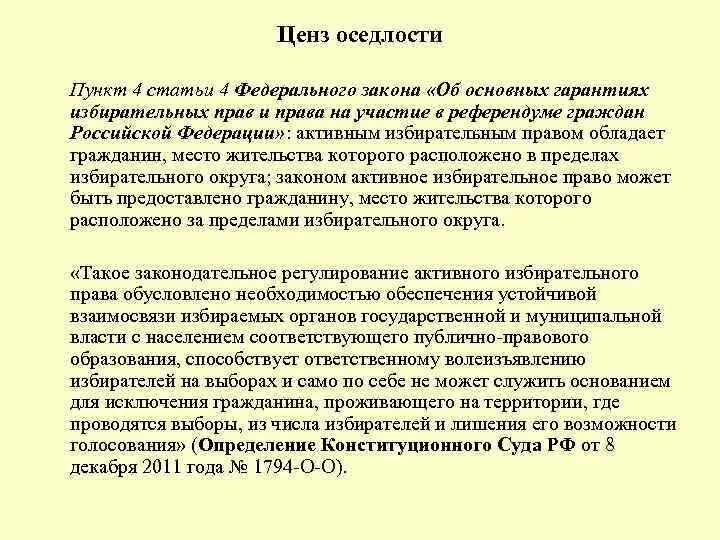 Ценз оседлости

Пункт 4 статьи 4 Федерального закона «Об основных гарантиях избирательных прав и права на участие в референдуме граждан Российской Федерации»: активным избирательным правом обладает гражданин, место жительства которого расположено в пределах избирательного округа; законом активное избирательное право может быть предоставлено гражданину, место жительства которого расположено за пределами избирательного округа.

«Такое законодательное регулирование активного избирательного права обусловлено необходимостью обеспечения устойчивой взаимосвязи избираемых органов государственной и муниципальной власти с населением соответствующего публично-правового образования, способствует ответственному волеизъявлению избирателей на выборах и само по себе не может служить основанием для исключения гражданина, проживающего на территории, где проводятся выборы, из числа избирателей и лишения его возможности голосования» (Определение Конституционного Суда РФ от 8 декабря 2011 года № 1794-О-О).